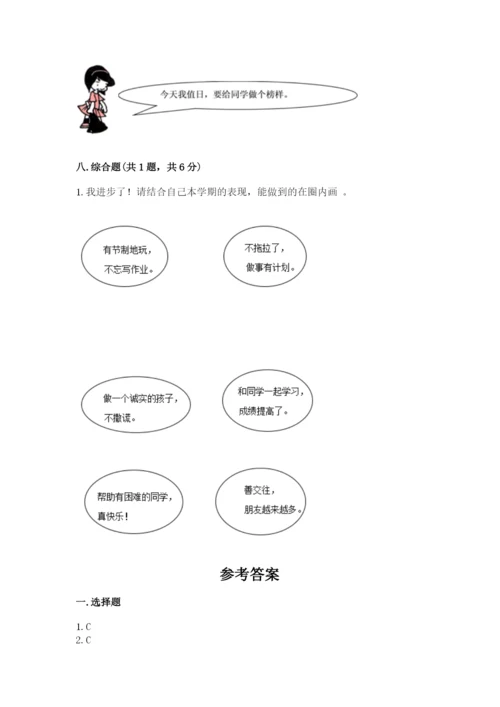 今天我值日，要给同学做个榜样。

八. 综合题（共 1 题，共 6 分）

1. 我进步了！请结合自己本学期的表现，能做到的在圈内画 。

有节制地玩，不忘写作业。

不拖拉了，做事有计划。

做一个诚实的孩子，不撒谎。

和同学一起学习，成绩提高了。

帮助有困难的同学，真快乐！

善交往，朋友越来越多。

参考答案

一. 选择题

1. C
2. C